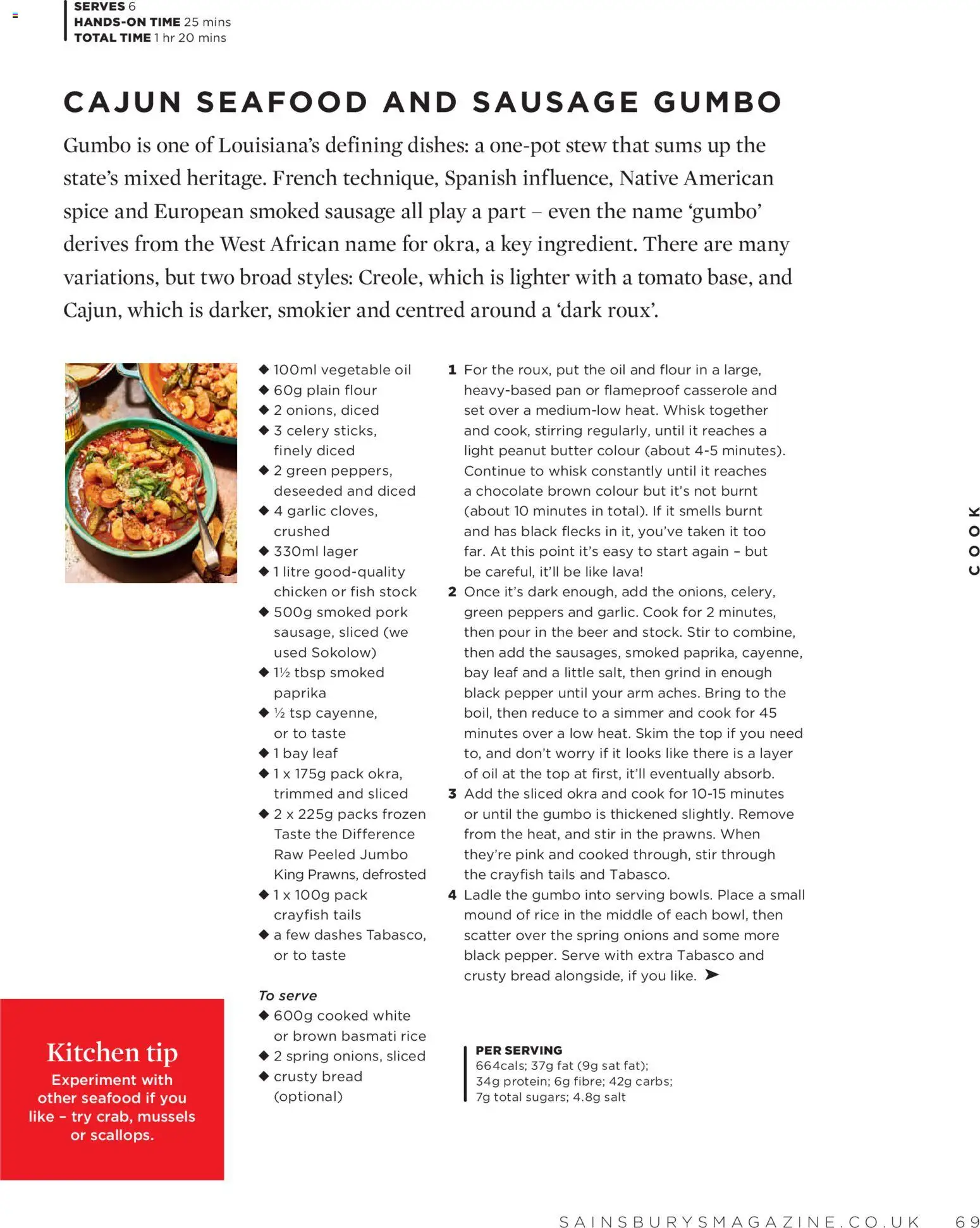 SERVES 6
HANDS-ON TIME 25 mins
TOTAL TIME 1 hr 20 mins

CAJUN SEAFOOD AND SAUSAGE GUMBO

Gumbo is one of Louisiana's defining dishes: a one-pot stew that sums up the state's mixed heritage. French technique, Spanish influence, Native American spice and European smoked sausage all play a part – even the name 'gumbo' derives from the West African name for okra, a key ingredient. There are many variations, but two broad styles: Creole, which is lighter with a tomato base, and Cajun, which is darker, smokier and centred around a 'dark roux'.

◆ 100ml vegetable oil
◆ 60g plain flour
◆ 2 onions, diced
◆ 3 celery sticks, finely diced
◆ 2 green peppers, deseeded and diced
◆ 4 garlic cloves, crushed
◆ 330ml lager
◆ 1 litre good-quality chicken or fish stock
◆ 500g smoked pork sausage, sliced (we used Sokolow)
◆ 1½ tbsp smoked paprika
◆ ½ tsp cayenne, or to taste
◆ 1 bay leaf
◆ 1 x 175g pack okra, trimmed and sliced
◆ 2 x 225g packs frozen Taste the Difference Raw Peeled Jumbo King Prawns, defrosted
◆ 1 x 100g pack crayfish tails
◆ a few dashes Tabasco, or to taste

To serve
◆ 600g cooked white or brown basmati rice
◆ 2 spring onions, sliced
◆ crusty bread (optional)

1 For the roux, put the oil and flour in a large, heavy-based pan or flameproof casserole and set over a medium-low heat. Whisk together and cook, stirring regularly, until it reaches a light peanut butter colour (about 4-5 minutes). Continue to whisk constantly until it reaches a chocolate brown colour but it's not burnt (about 10 minutes in total). If it smells burnt and has black flecks in it, you've taken it too far. At this point it's easy to start again – but be careful, it'll be like lava!
2 Once it's dark enough, add the onions, celery, green peppers and garlic. Cook for 2 minutes, then pour in the beer and stock. Stir to combine, then add the sausages, smoked paprika, cayenne, bay leaf and a little salt, then grind in enough black pepper until your arm aches. Bring to the boil, then reduce to a simmer and cook for 45 minutes over a low heat. Skim the top if you need to, and don't worry if it looks like there is a layer of oil at the top at first, it'll eventually absorb.
3 Add the sliced okra and cook for 10-15 minutes or until the gumbo is thickened slightly. Remove from the heat, and stir in the prawns. When they're pink and cooked through, stir through the crayfish tails and Tabasco.
4 Ladle the gumbo into serving bowls. Place a small mound of rice in the middle of each bowl, then scatter over the spring onions and some more black pepper. Serve with extra Tabasco and crusty bread alongside, if you like. ➤

PER SERVING
664cals; 37g fat (9g sat fat); 34g protein; 6g fibre; 42g carbs; 7g total sugars; 4.8g salt

Kitchen tip
Experiment with other seafood if you like – try crab, mussels or scallops.

COOK

SAINSBURYSMAGAZINE.CO.UK 69